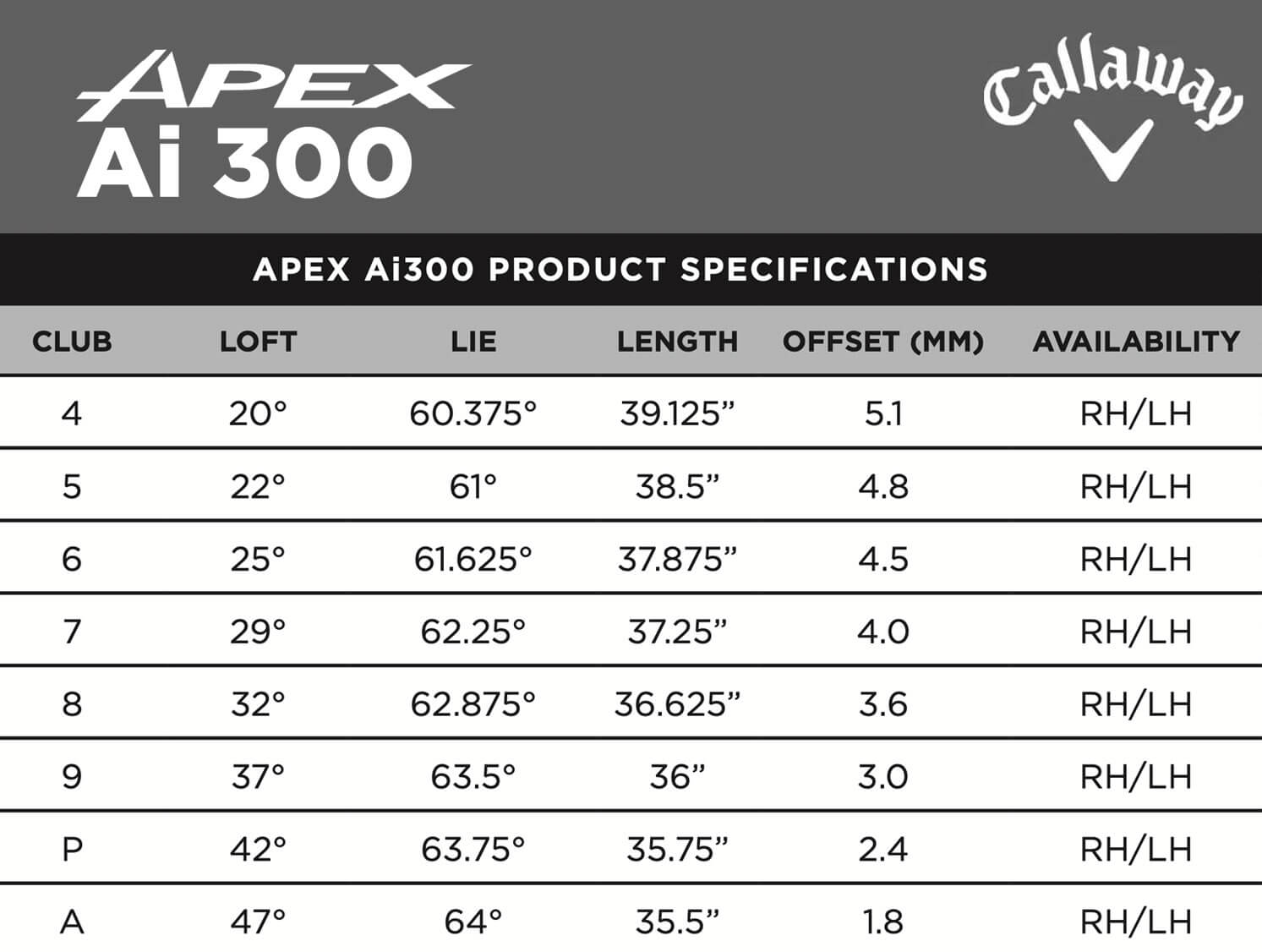 APEX
Ai 300

Callaway

APEX Ai300 PRODUCT SPECIFICATIONS

| CLUB | LOFT | LIE | LENGTH | OFFSET (MM) | AVAILABILITY |
|---|---|---|---|---|---|
| 4 | 20° | 60.375° | 39.125” | 5.1 | RH/LH |
| 5 | 22° | 61° | 38.5” | 4.8 | RH/LH |
| 6 | 25° | 61.625° | 37.875” | 4.5 | RH/LH |
| 7 | 29° | 62.25° | 37.25” | 4.0 | RH/LH |
| 8 | 32° | 62.875° | 36.625” | 3.6 | RH/LH |
| 9 | 37° | 63.5° | 36” | 3.0 | RH/LH |
| P | 42° | 63.75° | 35.75” | 2.4 | RH/LH |
| A | 47° | 64° | 35.5” | 1.8 | RH/LH |